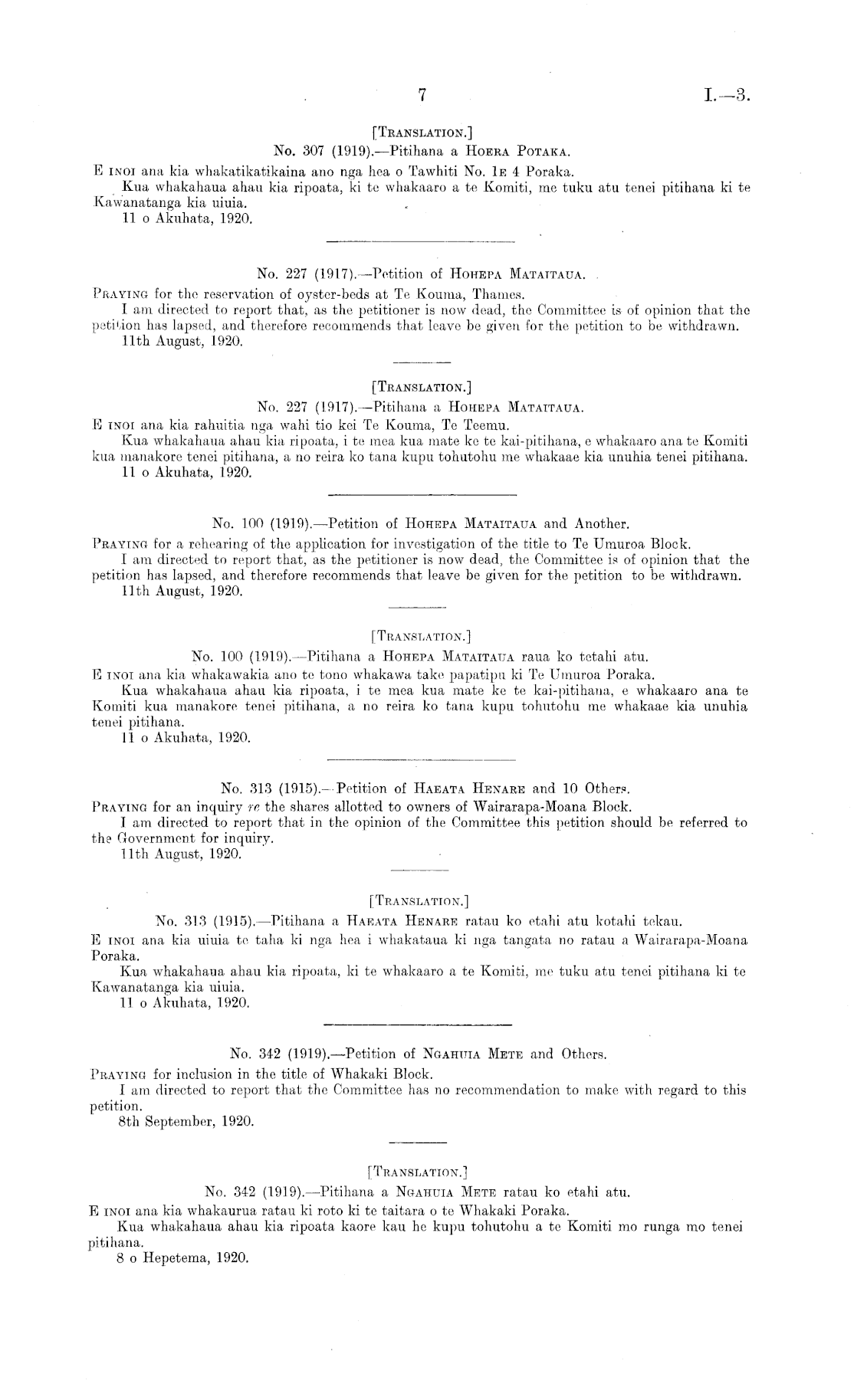 7

I.—3.

[TRANSLATION.]

No. 307 (1919).—Pitihana a HOERA POTAKA.

E INOI ana kia whakatikatikaina ano nga hea o Tawhiti No. 1E 4 Poraka.

Kua whakahaua ahau kia ripoata, ki te whakaaro a te Komiti, me tuku atu tenei pitihana ki te Kawanatanga kia uiuia.

11 o Akuhata, 1920.

No. 227 (1917).—Petition of HOHEPA MATAITAUA.

PRAYING for the reservation of oyster-beds at Te Kouma, Thames.

I am directed to report that, as the petitioner is now dead, the Committee is of opinion that the petition has lapsed, and therefore recommends that leave be given for the petition to be withdrawn.

11th August, 1920.

[TRANSLATION.]

No. 227 (1917).—Pitihana a HOHEPA MATAITAUA.

E INOI ana kia rahuitia nga wahi tio kei Te Kouma, Te Teemu.

Kua whakahaua ahau kia ripoata, i te mea kua mate ke te kai-pitihana, e whakaaro ana te Komiti kua manakore tenei pitihana, a no reira ko tana kupu tohutohu me whakaae kia unuhia tenei pitihana.

11 o Akuhata, 1920.

No. 100 (1919).—Petition of HOHEPA MATAITAUA and Another.

PRAYING for a rehearing of the application for investigation of the title to Te Umuroa Block.

I am directed to report that, as the petitioner is now dead, the Committee is of opinion that the petition has lapsed, and therefore recommends that leave be given for the petition to be withdrawn.

11th August, 1920.

[TRANSLATION.]

No. 100 (1919).—Pitihana a HOHEPA MATAITAUA raua ko tetahi atu.

E INOI ana kia whakawakia ano te tono whakawa take papatipu ki Te Umuroa Poraka.

Kua whakahaua ahau kia ripoata, i te mea kua mate ke te kai-pitihana, e whakaaro ana te Komiti kua manakore tenei pitihana, a no reira ko tana kupu tohutohu me whakaae kia unuhia tenei pitihana.

11 o Akuhata, 1920.

No. 313 (1915).—Petition of HAEATA HENARE and 10 Others.

PRAYING for an inquiry re the shares allotted to owners of Wairarapa-Moana Block.

I am directed to report that in the opinion of the Committee this petition should be referred to the Government for inquiry.

11th August, 1920.

[TRANSLATION.]

No. 313 (1915).—Pitihana a HAEATA HENARE ratau ko etahi atu kotahi tekau.

E INOI ana kia uiuia te taha ki nga hea i whakataua ki nga tangata no ratau a Wairarapa-Moana Poraka.

Kua whakahaua ahau kia ripoata, ki te whakaaro a te Komiti, me tuku atu tenei pitihana ki te Kawanatanga kia uiuia.

11 o Akuhata, 1920.

No. 342 (1919).—Petition of NGAHUIA METE and Others.

PRAYING for inclusion in the title of Whakaki Block.

I am directed to report that the Committee has no recommendation to make with regard to this petition.

8th September, 1920.

[TRANSLATION.]

No. 342 (1919).—Pitihana a NGAHUIA METE ratau ko etahi atu.

E INOI ana kia whakaurua ratau ki roto ki te taitara o te Whakaki Poraka.

Kua whakahaua ahau kia ripoata kaore kau he kupu tohutohu a te Komiti mo runga mo tenei pitihana.

8 o Hepetema, 1920.